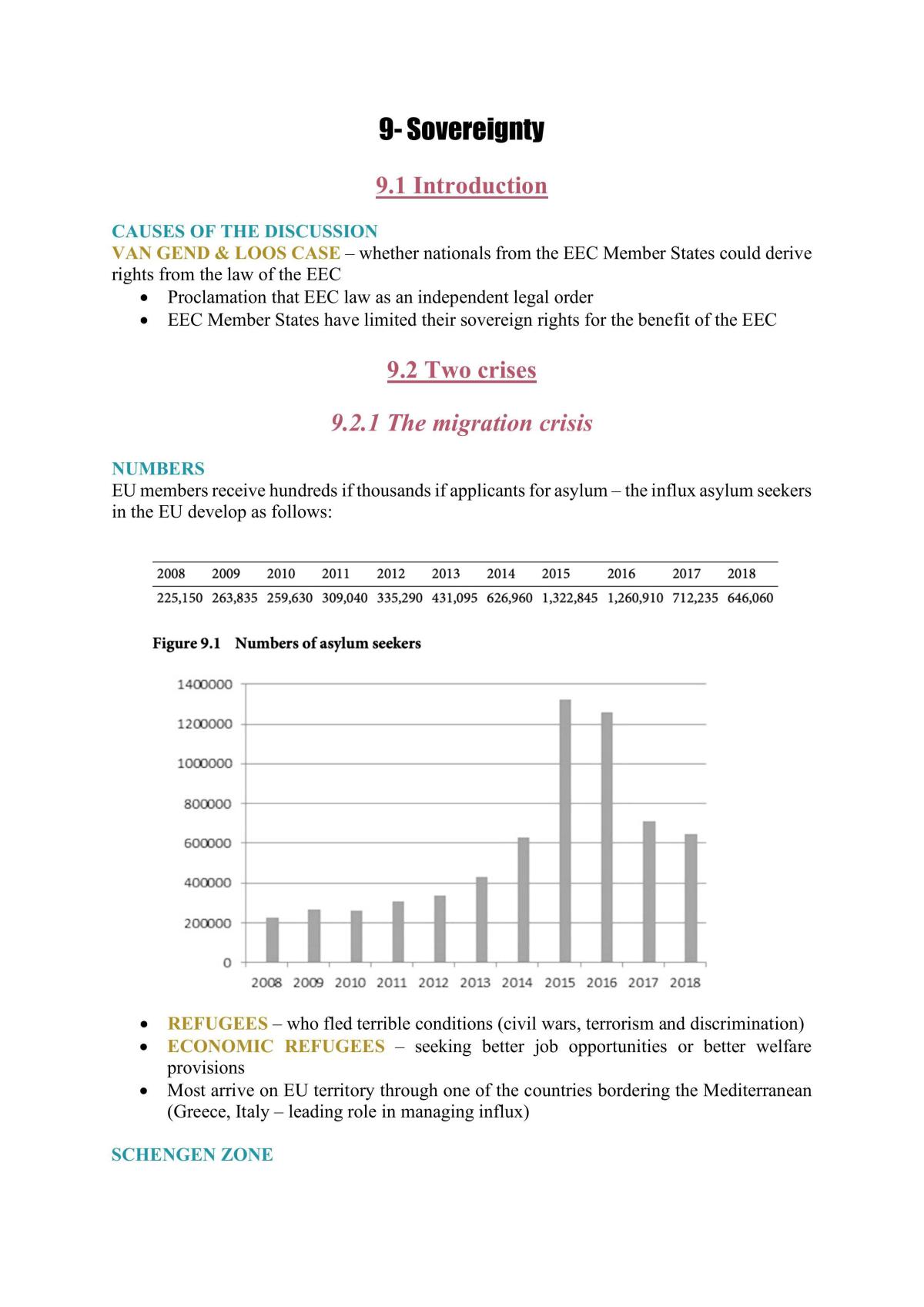 9- Sovereignty

9.1 Introduction

CAUSES OF THE DISCUSSION
VAN GEND & LOOS CASE – whether nationals from the EEC Member States could derive rights from the law of the EEC

• Proclamation that EEC law as an independent legal order
• EEC Member States have limited their sovereign rights for the benefit of the EEC

9.2 Two crises

9.2.1 The migration crisis

NUMBERS
EU members receive hundreds if thousands if applicants for asylum – the influx asylum seekers in the EU develop as follows:

| 2008 | 2009 | 2010 | 2011 | 2012 | 2013 | 2014 | 2015 | 2016 | 2017 | 2018 |
|---|---|---|---|---|---|---|---|---|---|---|
| 225,150 | 263,835 | 259,630 | 309,040 | 335,290 | 431,095 | 626,960 | 1,322,845 | 1,260,910 | 712,235 | 646,060 |

Figure 9.1 Numbers of asylum seekers

1400000
1200000
1000000
800000
600000
400000
200000
0
2008 2009 2010 2011 2012 2013 2014 2015 2016 2017 2018

• REFUGEES – who fled terrible conditions (civil wars, terrorism and discrimination)
• ECONOMIC REFUGEES – seeking better job opportunities or better welfare provisions
• Most arrive on EU territory through one of the countries bordering the Mediterranean (Greece, Italy – leading role in managing influx)

SCHENGEN ZONE